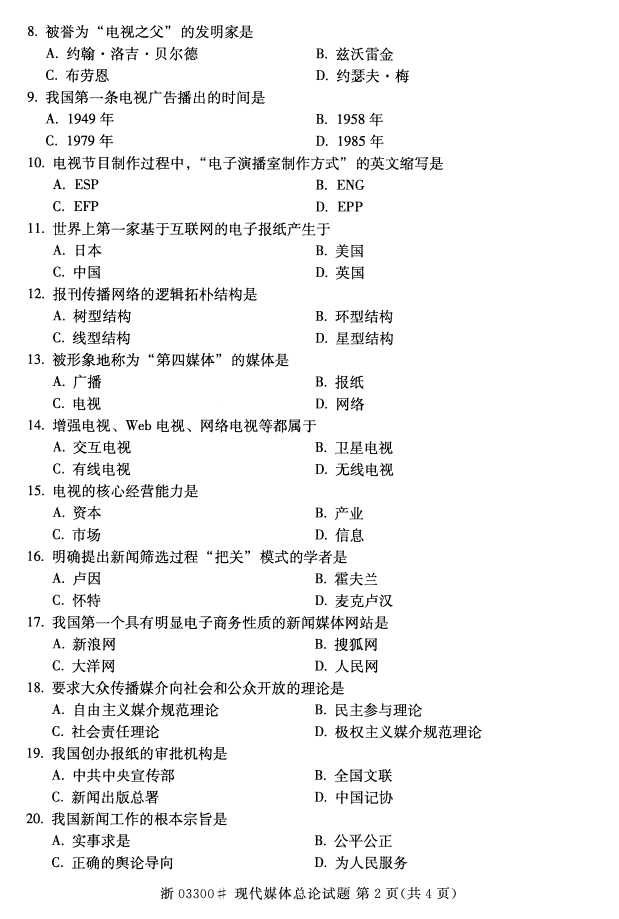 8. 被誉为“电视之父”的发明家是

A. 约翰·洛吉·贝尔德
B. 兹沃雷金
C. 布劳恩
D. 约瑟夫·梅

9. 我国第一条电视广告播出的时间是

A. 1949 年
B. 1958 年
C. 1979 年
D. 1985 年

10. 电视节目制作过程中，“电子演播室制作方式”的英文缩写是

A. ESP
B. ENG
C. EFP
D. EPP

11. 世界上第一家基于互联网的电子报纸产生于

A. 日本
B. 美国
C. 中国
D. 英国

12. 报刊传播网络的逻辑拓朴结构是

A. 树型结构
B. 环型结构
C. 线型结构
D. 星型结构

13. 被形象地称为“第四媒体”的媒体是

A. 广播
B. 报纸
C. 电视
D. 网络

14. 增强电视、Web 电视、网络电视等都属于

A. 交互电视
B. 卫星电视
C. 有线电视
D. 无线电视

15. 电视的核心经营能力是

A. 资本
B. 产业
C. 市场
D. 信息

16. 明确提出新闻筛选过程“把关”模式的学者是

A. 卢因
B. 霍夫兰
C. 怀特
D. 麦克卢汉

17. 我国第一个具有明显电子商务性质的新闻媒体网站是

A. 新浪网
B. 搜狐网
C. 大洋网
D. 人民网

18. 要求大众传播媒介向社会和公众开放的理论是

A. 自由主义媒介规范理论
B. 民主参与理论
C. 社会责任理论
D. 极权主义媒介规范理论

19. 我国创办报纸的审批机构是

A. 中共中央宣传部
B. 全国文联
C. 新闻出版总署
D. 中国记协

20. 我国新闻工作的根本宗旨是

A. 实事求是
B. 公平公正
C. 正确的舆论导向
D. 为人民服务

浙 03300# 现代媒体总论试题 第 2 页(共 4 页)